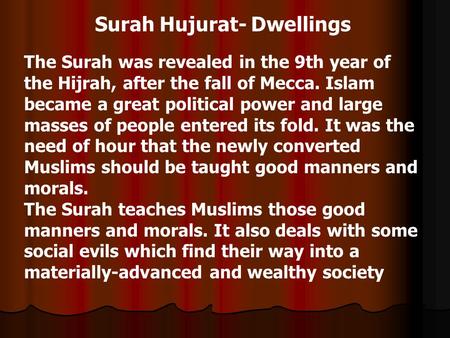 Surah Hujurat- Dwellings

The Surah was revealed in the 9th year of the Hijrah, after the fall of Mecca. Islam became a great political power and large masses of people entered its fold. It was the need of hour that the newly converted Muslims should be taught good manners and morals.
The Surah teaches Muslims those good manners and morals. It also deals with some social evils which find their way into a materially-advanced and wealthy society